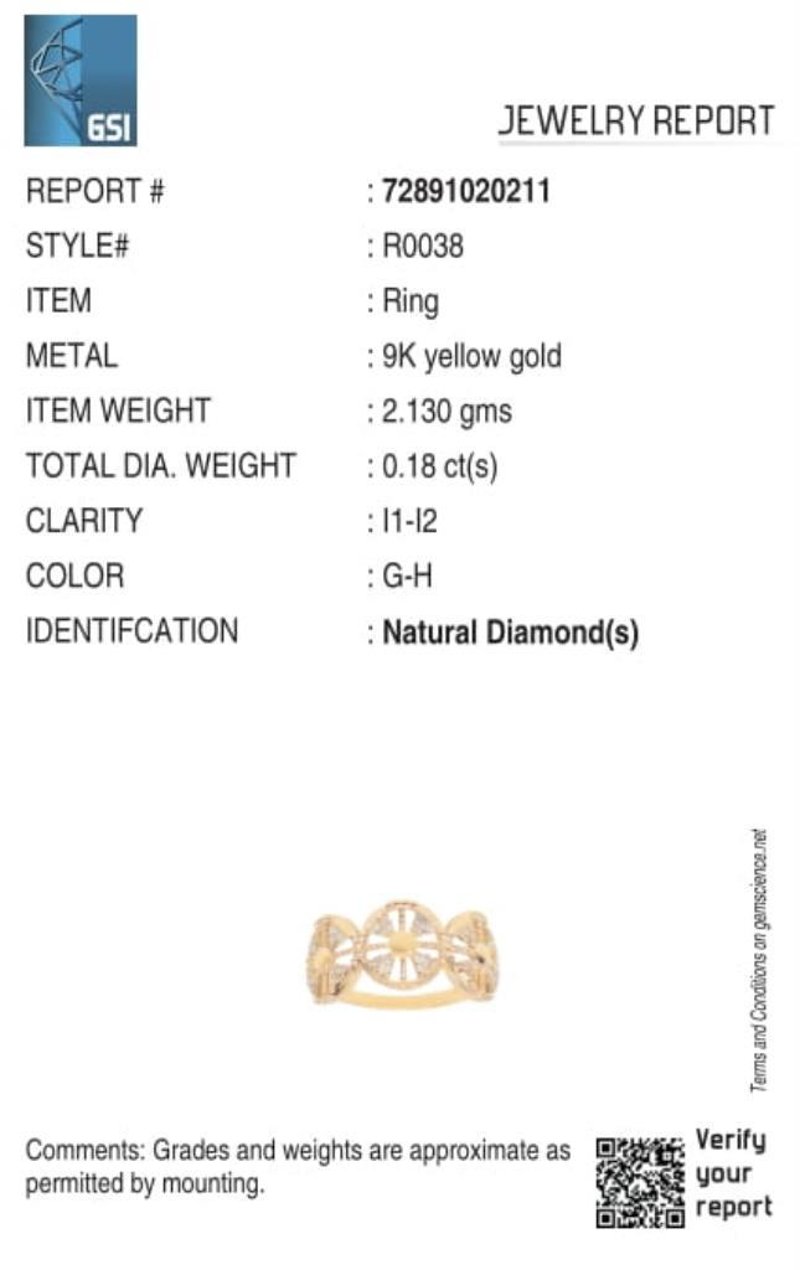 GSI

JEWELRY REPORT

REPORT # : 72891020211
STYLE# : R0038
ITEM : Ring
METAL : 9K yellow gold
ITEM WEIGHT : 2.130 gms
TOTAL DIA. WEIGHT : 0.18 ct(s)
CLARITY : I1-I2
COLOR : G-H
IDENTIFCATION : Natural Diamond(s)

Terms and Conditions on gemscience.net

Comments: Grades and weights are approximate as permitted by mounting.

Verify
your
report